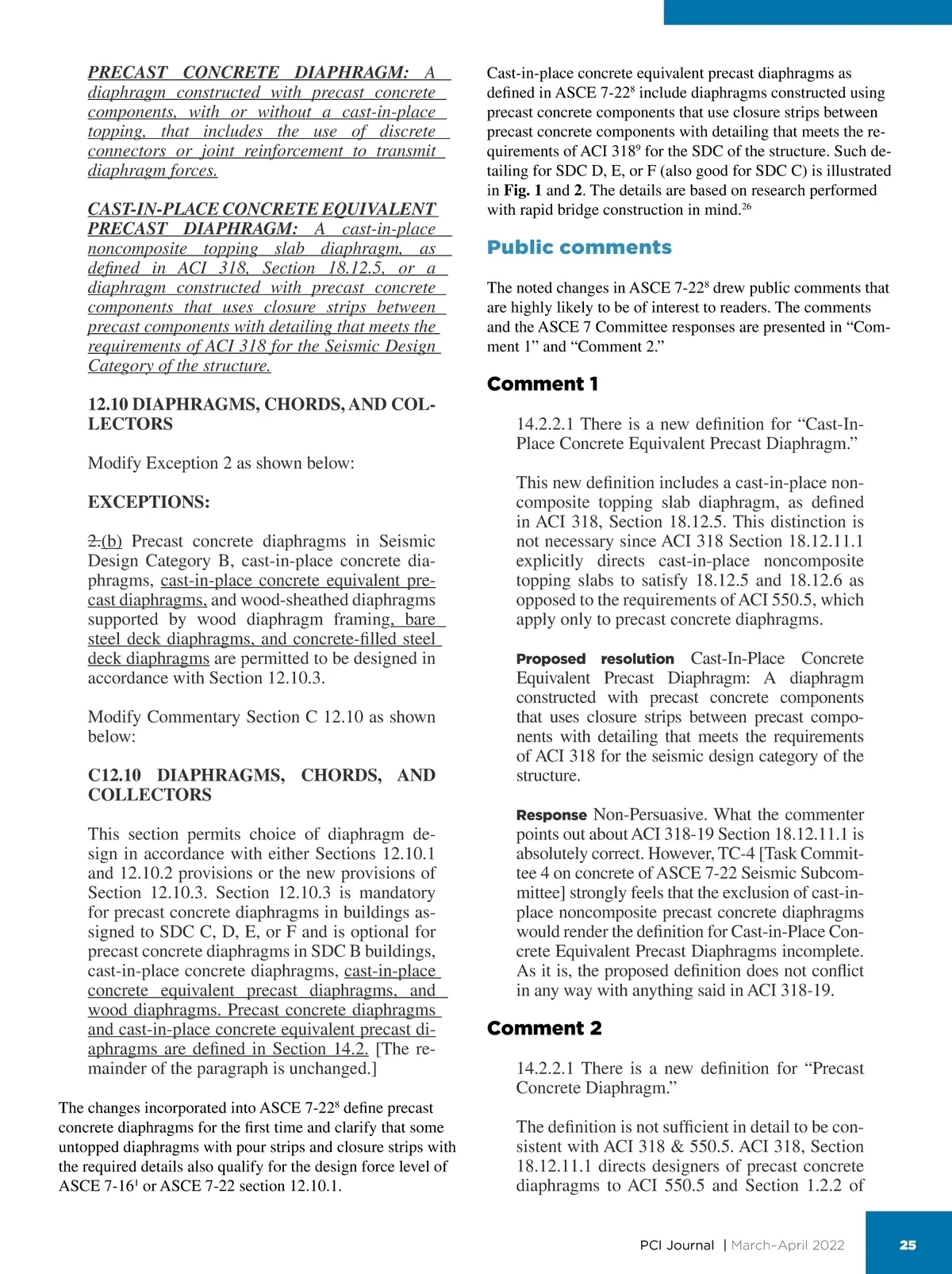 PRECAST CONCRETE DIAPHRAGM: A diaphragm constructed with precast concrete components, with or without a cast-in-place topping, that includes the use of discrete connectors or joint reinforcement to transmit diaphragm forces.

CAST-IN-PLACE CONCRETE EQUIVALENT PRECAST DIAPHRAGM: A cast-in-place noncomposite topping slab diaphragm, as defined in ACI 318, Section 18.12.5, or a diaphragm constructed with precast concrete components that uses closure strips between precast components with detailing that meets the requirements of ACI 318 for the Seismic Design Category of the structure.

12.10 DIAPHRAGMS, CHORDS, AND COLLECTORS

Modify Exception 2 as shown below:

EXCEPTIONS:

2.(b) Precast concrete diaphragms in Seismic Design Category B, cast-in-place concrete diaphragms, cast-in-place concrete equivalent precast diaphragms, and wood-sheathed diaphragms supported by wood diaphragm framing, bare steel deck diaphragms, and concrete-filled steel deck diaphragms are permitted to be designed in accordance with Section 12.10.3.

Modify Commentary Section C 12.10 as shown below:

C12.10 DIAPHRAGMS, CHORDS, AND COLLECTORS

This section permits choice of diaphragm design in accordance with either Sections 12.10.1 and 12.10.2 provisions or the new provisions of Section 12.10.3. Section 12.10.3 is mandatory for precast concrete diaphragms in buildings assigned to SDC C, D, E, or F and is optional for precast concrete diaphragms in SDC B buildings, cast-in-place concrete diaphragms, cast-in-place concrete equivalent precast diaphragms, and wood diaphragms. Precast concrete diaphragms and cast-in-place concrete equivalent precast diaphragms are defined in Section 14.2. [The remainder of the paragraph is unchanged.]

The changes incorporated into ASCE 7-22$^8$ define precast concrete diaphragms for the first time and clarify that some untopped diaphragms with pour strips and closure strips with the required details also qualify for the design force level of ASCE 7-16$^1$ or ASCE 7-22 section 12.10.1.

Cast-in-place concrete equivalent precast diaphragms as defined in ASCE 7-22$^8$ include diaphragms constructed using precast concrete components that use closure strips between precast concrete components with detailing that meets the requirements of ACI 318$^9$ for the SDC of the structure. Such detailing for SDC D, E, or F (also good for SDC C) is illustrated in Fig. 1 and 2. The details are based on research performed with rapid bridge construction in mind.$^{26}$

Public comments

The noted changes in ASCE 7-22$^8$ drew public comments that are highly likely to be of interest to readers. The comments and the ASCE 7 Committee responses are presented in “Comment 1” and “Comment 2.”

Comment 1

14.2.2.1 There is a new definition for “Cast-In-Place Concrete Equivalent Precast Diaphragm.”

This new definition includes a cast-in-place noncomposite topping slab diaphragm, as defined in ACI 318, Section 18.12.5. This distinction is not necessary since ACI 318 Section 18.12.11.1 explicitly directs cast-in-place noncomposite topping slabs to satisfy 18.12.5 and 18.12.6 as opposed to the requirements of ACI 550.5, which apply only to precast concrete diaphragms.

Proposed resolution Cast-In-Place Concrete Equivalent Precast Diaphragm: A diaphragm constructed with precast concrete components that uses closure strips between precast components with detailing that meets the requirements of ACI 318 for the seismic design category of the structure.

Response Non-Persuasive. What the commenter points out about ACI 318-19 Section 18.12.11.1 is absolutely correct. However, TC-4 [Task Committee 4 on concrete of ASCE 7-22 Seismic Subcommittee] strongly feels that the exclusion of cast-in-place noncomposite precast concrete diaphragms would render the definition for Cast-in-Place Concrete Equivalent Precast Diaphragms incomplete. As it is, the proposed definition does not conflict in any way with anything said in ACI 318-19.

Comment 2

14.2.2.1 There is a new definition for “Precast Concrete Diaphragm.”

The definition is not sufficient in detail to be consistent with ACI 318 & 550.5. ACI 318, Section 18.12.11.1 directs designers of precast concrete diaphragms to ACI 550.5 and Section 1.2.2 of

PCI Journal | March–April 2022 25